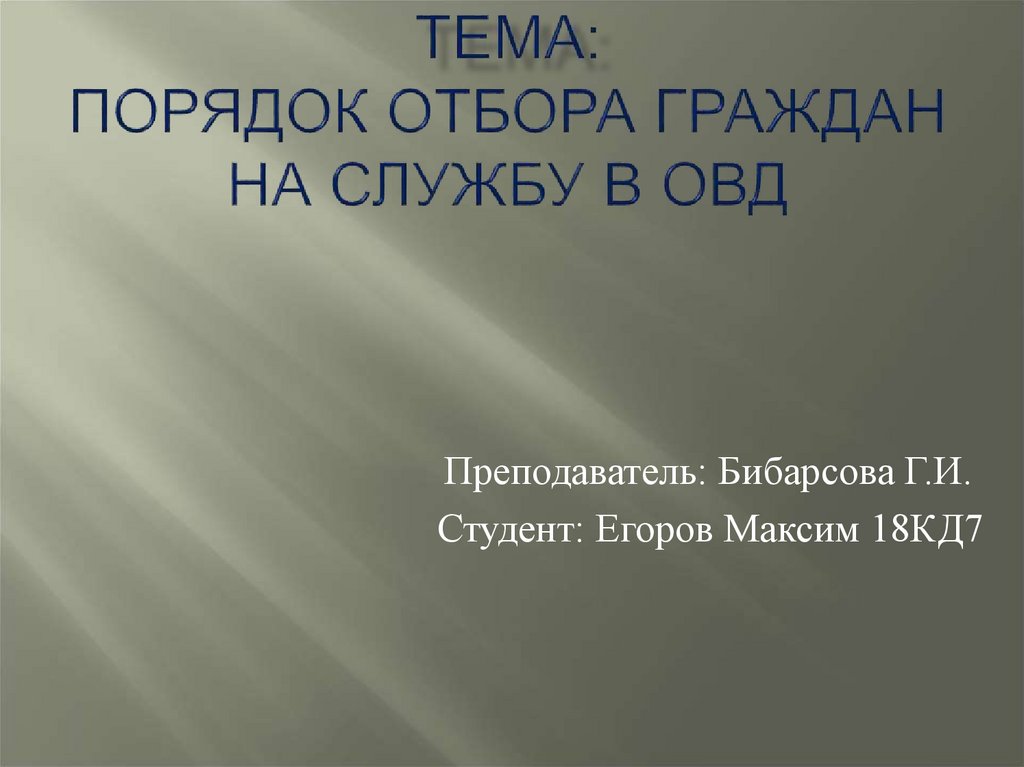 ТЕМА:
ПОРЯДОК ОТБОРА ГРАЖДАН НА СЛУЖБУ В ОВД

Преподаватель: Бибарсова Г.И.
Студент: Егоров Максим 18КД7